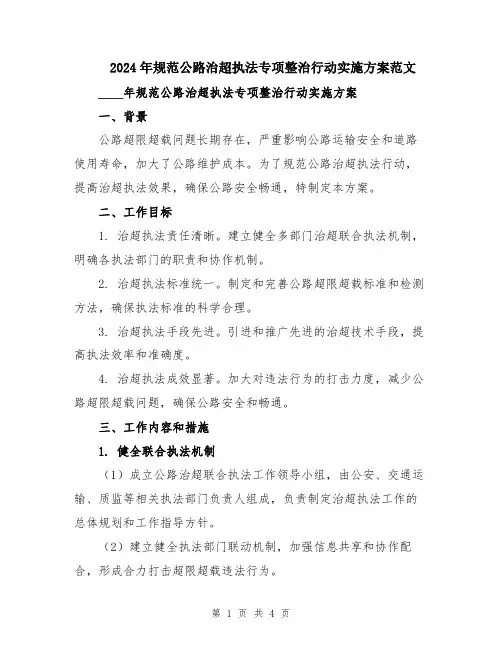 2024年规范公路治超执法专项整治行动实施方案范文

____年规范公路治超执法专项整治行动实施方案

一、背景

公路超限超载问题长期存在，严重影响公路运输安全和道路使用寿命，加大了公路维护成本。为了规范公路治超执法行动，提高治超执法效果，确保公路安全畅通，特制定本方案。

二、工作目标

1. 治超执法责任清晰。建立健全多部门治超联合执法机制，明确各执法部门的职责和协作机制。

2. 治超执法标准统一。制定和完善公路超限超载标准和检测方法，确保执法标准的科学合理。

3. 治超执法手段先进。引进和推广先进的治超技术手段，提高执法效率和准确度。

4. 治超执法成效显著。加大对违法行为的打击力度，减少公路超限超载问题，确保公路安全和畅通。

三、工作内容和措施

1. 健全联合执法机制

（1）成立公路治超联合执法工作领导小组，由公安、交通运输、质监等相关执法部门负责人组成，负责制定治超执法工作的总体规划和工作指导方针。

（2）建立健全执法部门联动机制，加强信息共享和协作配合，形成合力打击超限超载违法行为。

第 1 页 共 4 页